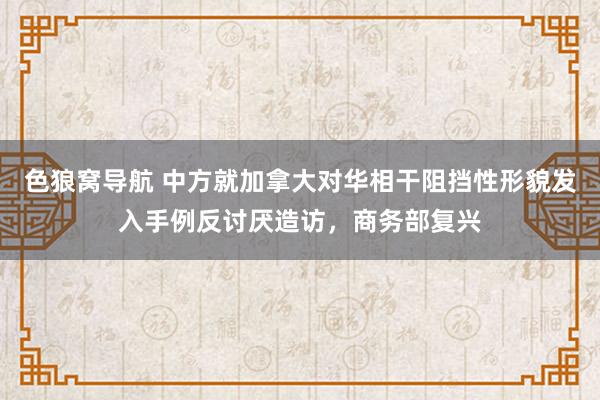 色狼窝导航 中方就加拿大对华相干阻挡性形貌发入手例反讨厌造访，商务部复兴